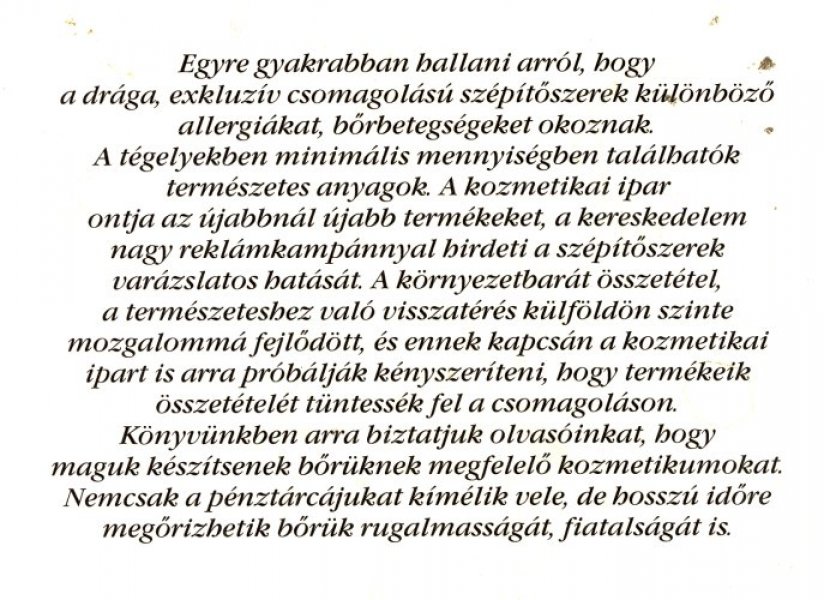 Egyre gyakrabban hallani arról, hogy a drága, exkluzív csomagolású szépítőszerek különböző allergiákat, bőrbetegségeket okoznak. A tégelyekben minimális mennyiségben találhatók természetes anyagok. A kozmetikai ipar ontja az újabbnál újabb termékeket, a kereskedelem nagy reklámkampánnyal hirdeti a szépítőszerek varázslatos hatását. A környezetbarát összetétel, a természeteshez való visszatérés külföldön szinte mozgalommá fejlődött, és ennek kapcsán a kozmetikai ipart is arra próbálják kényszeríteni, hogy termékeik összetételét tüntessék fel a csomagoláson. Könyvünkben arra biztatjuk olvasóinkat, hogy maguk készítsenek bőrüknek megfelelő kozmetikumokat. Nemcsak a pénztárcájukat kímélik vele, de hosszú időre megőrizhetik bőrük rugalmasságát, fiatalságát is.